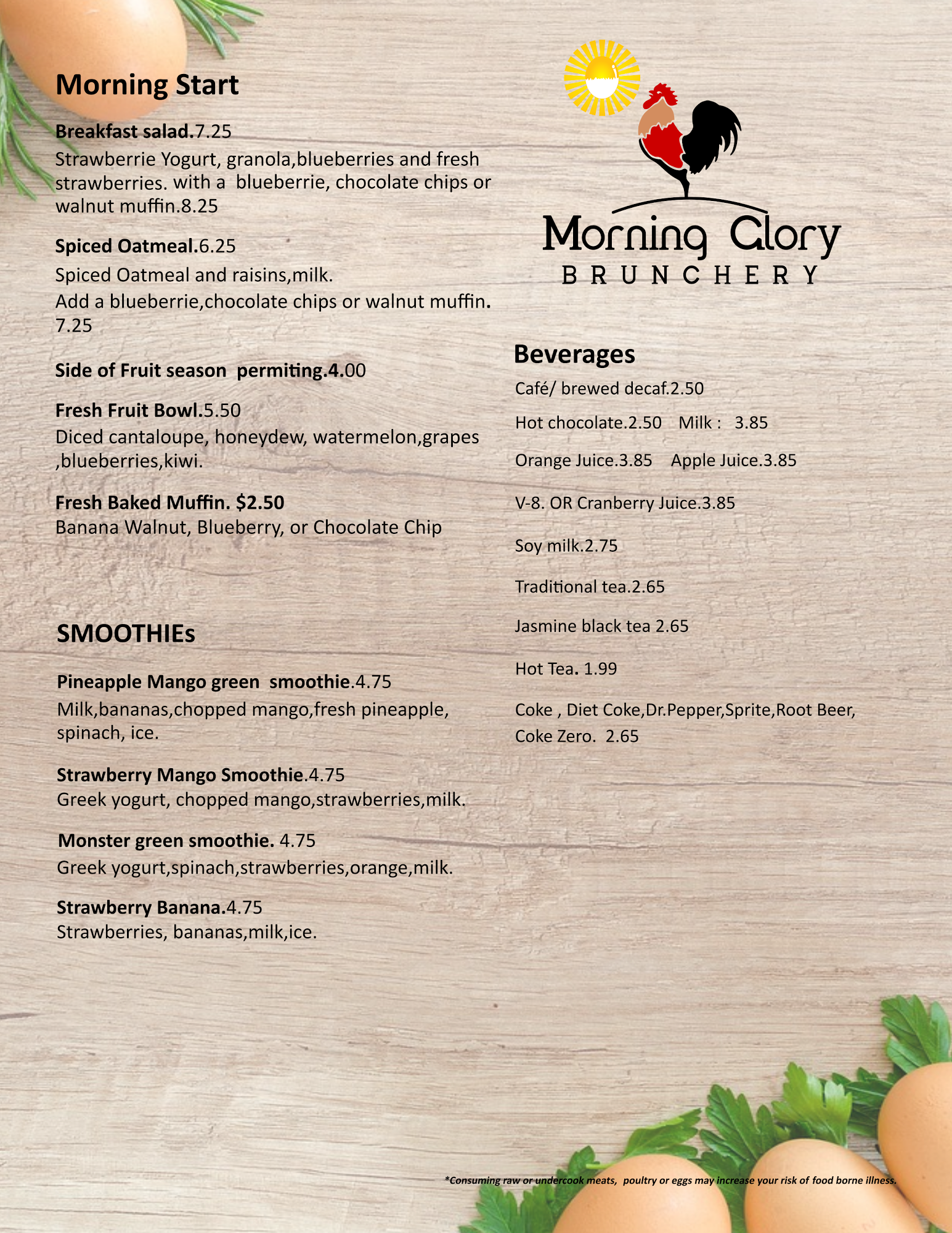 Morning Start

Breakfast salad.7.25
Strawberrie Yogurt, granola,blueberries and fresh strawberries. with a blueberrie, chocolate chips or walnut muffin.8.25

Spiced Oatmeal.6.25
Spiced Oatmeal and raisins,milk.
Add a blueberrie,chocolate chips or walnut muffin. 7.25

Side of Fruit season permiting.4.00

Fresh Fruit Bowl.5.50
Diced cantaloupe, honeydew, watermelon,grapes ,blueberries,kiwi.

Fresh Baked Muffin. $2.50
Banana Walnut, Blueberry, or Chocolate Chip

SMOOTHIEs

Pineapple Mango green smoothie.4.75
Milk,bananas,chopped mango,fresh pineapple, spinach, ice.

Strawberry Mango Smoothie.4.75
Greek yogurt, chopped mango,strawberries,milk.

Monster green smoothie. 4.75
Greek yogurt,spinach,strawberries,orange,milk.

Strawberry Banana.4.75
Strawberries, bananas,milk,ice.

Morning Glory
BRUNCHERY

Beverages
Café/ brewed decaf.2.50
Hot chocolate.2.50 Milk : 3.85
Orange Juice.3.85 Apple Juice.3.85
V-8. OR Cranberry Juice.3.85
Soy milk.2.75
Traditional tea.2.65
Jasmine black tea 2.65
Hot Tea. 1.99
Coke , Diet Coke,Dr.Pepper,Sprite,Root Beer, Coke Zero. 2.65

*Consuming raw or undercook meats, poultry or eggs may increase your risk of food borne illness.